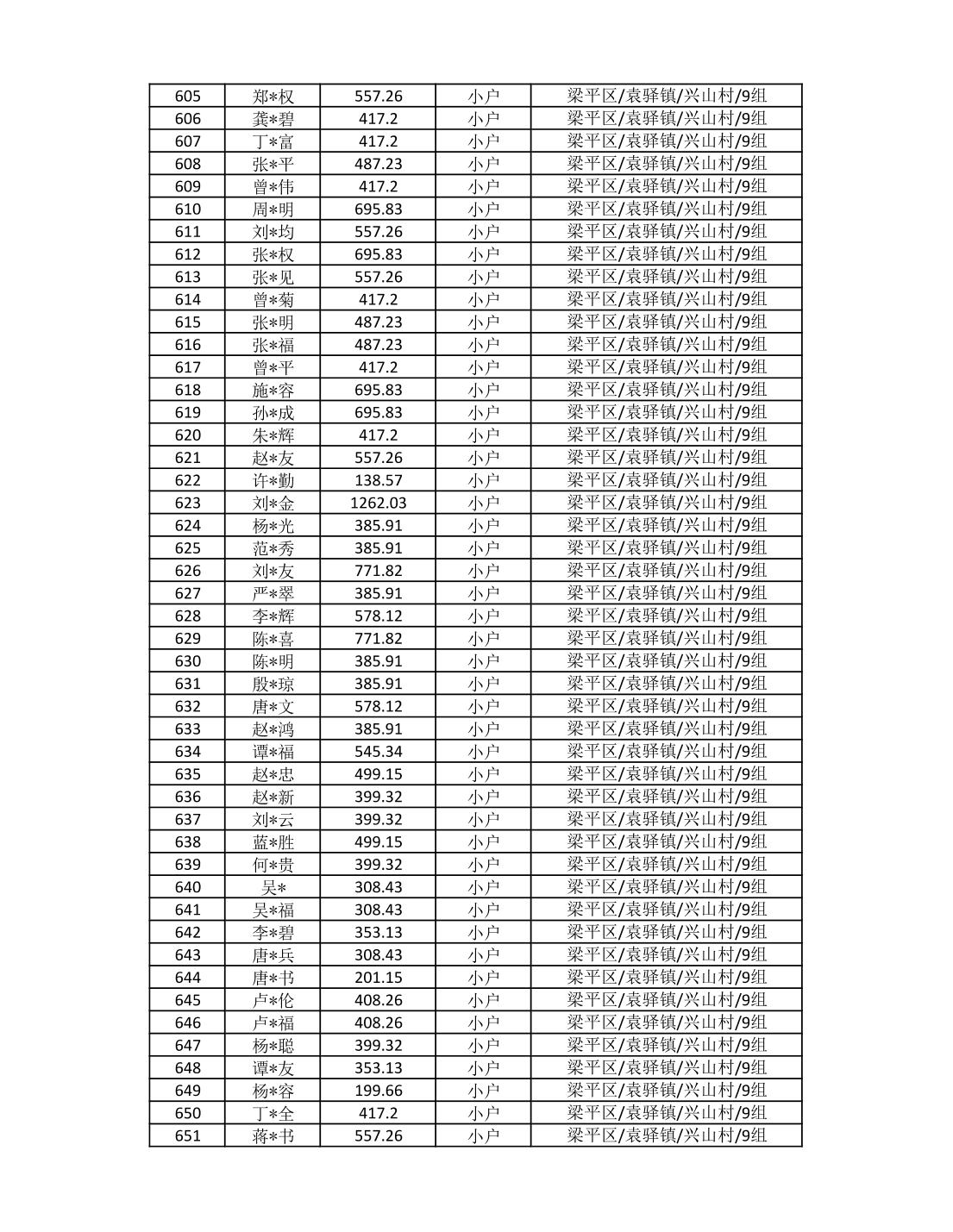 | 605 | 郑*权 | 557.26 | 小户 | 梁平区/袁驿镇/兴山村/9组 |
|---|---|---|---|---|
| 606 | 龚*碧 | 417.2 | 小户 | 梁平区/袁驿镇/兴山村/9组 |
| 607 | 丁*富 | 417.2 | 小户 | 梁平区/袁驿镇/兴山村/9组 |
| 608 | 张*平 | 487.23 | 小户 | 梁平区/袁驿镇/兴山村/9组 |
| 609 | 曾*伟 | 417.2 | 小户 | 梁平区/袁驿镇/兴山村/9组 |
| 610 | 周*明 | 695.83 | 小户 | 梁平区/袁驿镇/兴山村/9组 |
| 611 | 刘*均 | 557.26 | 小户 | 梁平区/袁驿镇/兴山村/9组 |
| 612 | 张*权 | 695.83 | 小户 | 梁平区/袁驿镇/兴山村/9组 |
| 613 | 张*见 | 557.26 | 小户 | 梁平区/袁驿镇/兴山村/9组 |
| 614 | 曾*菊 | 417.2 | 小户 | 梁平区/袁驿镇/兴山村/9组 |
| 615 | 张*明 | 487.23 | 小户 | 梁平区/袁驿镇/兴山村/9组 |
| 616 | 张*福 | 487.23 | 小户 | 梁平区/袁驿镇/兴山村/9组 |
| 617 | 曾*平 | 417.2 | 小户 | 梁平区/袁驿镇/兴山村/9组 |
| 618 | 施*容 | 695.83 | 小户 | 梁平区/袁驿镇/兴山村/9组 |
| 619 | 孙*成 | 695.83 | 小户 | 梁平区/袁驿镇/兴山村/9组 |
| 620 | 朱*辉 | 417.2 | 小户 | 梁平区/袁驿镇/兴山村/9组 |
| 621 | 赵*友 | 557.26 | 小户 | 梁平区/袁驿镇/兴山村/9组 |
| 622 | 许*勤 | 138.57 | 小户 | 梁平区/袁驿镇/兴山村/9组 |
| 623 | 刘*金 | 1262.03 | 小户 | 梁平区/袁驿镇/兴山村/9组 |
| 624 | 杨*光 | 385.91 | 小户 | 梁平区/袁驿镇/兴山村/9组 |
| 625 | 范*秀 | 385.91 | 小户 | 梁平区/袁驿镇/兴山村/9组 |
| 626 | 刘*友 | 771.82 | 小户 | 梁平区/袁驿镇/兴山村/9组 |
| 627 | 严*翠 | 385.91 | 小户 | 梁平区/袁驿镇/兴山村/9组 |
| 628 | 李*辉 | 578.12 | 小户 | 梁平区/袁驿镇/兴山村/9组 |
| 629 | 陈*喜 | 771.82 | 小户 | 梁平区/袁驿镇/兴山村/9组 |
| 630 | 陈*明 | 385.91 | 小户 | 梁平区/袁驿镇/兴山村/9组 |
| 631 | 殷*琼 | 385.91 | 小户 | 梁平区/袁驿镇/兴山村/9组 |
| 632 | 唐*文 | 578.12 | 小户 | 梁平区/袁驿镇/兴山村/9组 |
| 633 | 赵*鸿 | 385.91 | 小户 | 梁平区/袁驿镇/兴山村/9组 |
| 634 | 谭*福 | 545.34 | 小户 | 梁平区/袁驿镇/兴山村/9组 |
| 635 | 赵*忠 | 499.15 | 小户 | 梁平区/袁驿镇/兴山村/9组 |
| 636 | 赵*新 | 399.32 | 小户 | 梁平区/袁驿镇/兴山村/9组 |
| 637 | 刘*云 | 399.32 | 小户 | 梁平区/袁驿镇/兴山村/9组 |
| 638 | 蓝*胜 | 499.15 | 小户 | 梁平区/袁驿镇/兴山村/9组 |
| 639 | 何*贵 | 399.32 | 小户 | 梁平区/袁驿镇/兴山村/9组 |
| 640 | 吴* | 308.43 | 小户 | 梁平区/袁驿镇/兴山村/9组 |
| 641 | 吴*福 | 308.43 | 小户 | 梁平区/袁驿镇/兴山村/9组 |
| 642 | 李*碧 | 353.13 | 小户 | 梁平区/袁驿镇/兴山村/9组 |
| 643 | 唐*兵 | 308.43 | 小户 | 梁平区/袁驿镇/兴山村/9组 |
| 644 | 唐*书 | 201.15 | 小户 | 梁平区/袁驿镇/兴山村/9组 |
| 645 | 卢*伦 | 408.26 | 小户 | 梁平区/袁驿镇/兴山村/9组 |
| 646 | 卢*福 | 408.26 | 小户 | 梁平区/袁驿镇/兴山村/9组 |
| 647 | 杨*聪 | 399.32 | 小户 | 梁平区/袁驿镇/兴山村/9组 |
| 648 | 谭*友 | 353.13 | 小户 | 梁平区/袁驿镇/兴山村/9组 |
| 649 | 杨*容 | 199.66 | 小户 | 梁平区/袁驿镇/兴山村/9组 |
| 650 | 丁*全 | 417.2 | 小户 | 梁平区/袁驿镇/兴山村/9组 |
| 651 | 蒋*书 | 557.26 | 小户 | 梁平区/袁驿镇/兴山村/9组 |